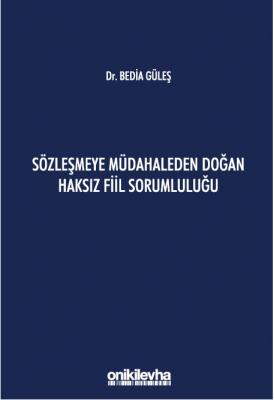 Dr. BEDİA GÜLEŞ

SÖZLEŞMEYE MÜDAHALEDEN DOĞAN HAKSIZ FİİL SORUMLULUĞU

onikilevha